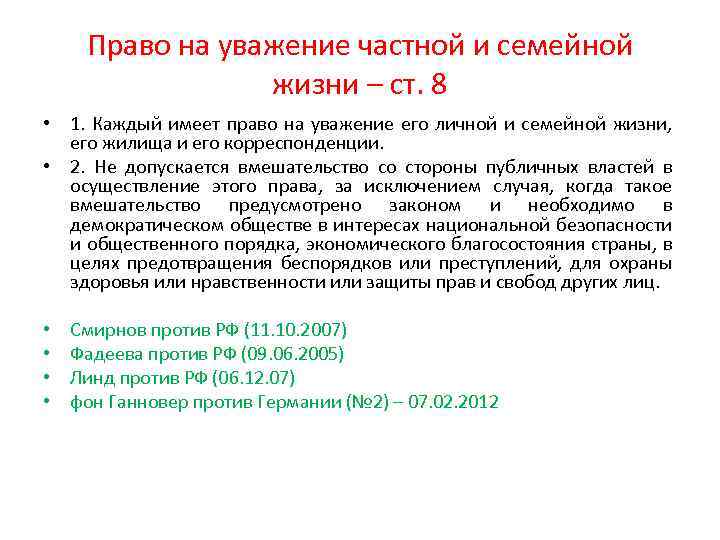 Право на уважение частной и семейной жизни – ст. 8

• 1. Каждый имеет право на уважение его личной и семейной жизни, его жилища и его корреспонденции.

• 2. Не допускается вмешательство со стороны публичных властей в осуществление этого права, за исключением случая, когда такое вмешательство предусмотрено законом и необходимо в демократическом обществе в интересах национальной безопасности и общественного порядка, экономического благосостояния страны, в целях предотвращения беспорядков или преступлений, для охраны здоровья или нравственности или защиты прав и свобод других лиц.

• Смирнов против РФ (11.10.2007)
• Фадеева против РФ (09.06.2005)
• Линд против РФ (06.12.07)
• фон Ганновер против Германии (№2) – 07.02.2012